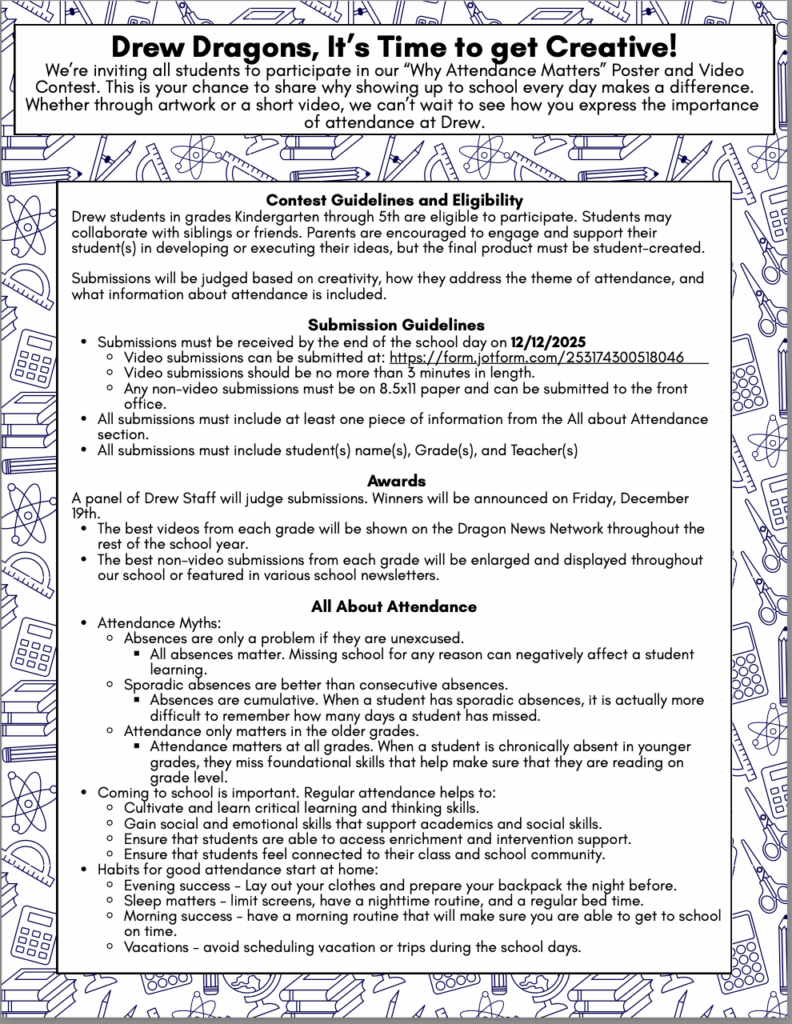 Drew Dragons, It's Time to get Creative!

We're inviting all students to participate in our "Why Attendance Matters" Poster and Video Contest. This is your chance to share why showing up to school every day makes a difference. Whether through artwork or a short video, we can't wait to see how you express the importance of attendance at Drew.

Contest Guidelines and Eligibility

Drew students in grades Kindergarten through 5th are eligible to participate. Students may collaborate with siblings or friends. Parents are encouraged to engage and support their student(s) in developing or executing their ideas, but the final product must be student-created.

Submissions will be judged based on creativity, how they address the theme of attendance, and what information about attendance is included.

Submission Guidelines

- Submissions must be received by the end of the school day on 12/12/2025
  - Video submissions can be submitted at: https://form.jotform.com/253174300518046
  - Video submissions should be no more than 3 minutes in length.
  - Any non-video submissions must be on 8.5x11 paper and can be submitted to the front office.
- All submissions must include at least one piece of information from the All about Attendance section.
- All submissions must include student(s) name(s), Grade(s), and Teacher(s)

Awards

A panel of Drew Staff will judge submissions. Winners will be announced on Friday, December 19th.

- The best videos from each grade will be shown on the Dragon News Network throughout the rest of the school year.
- The best non-video submissions from each grade will be enlarged and displayed throughout our school or featured in various school newsletters.

All About Attendance

- Attendance Myths:
  - Absences are only a problem if they are unexcused.
    - All absences matter. Missing school for any reason can negatively affect a student learning.
  - Sporadic absences are better than consecutive absences.
    - Absences are cumulative. When a student has sporadic absences, it is actually more difficult to remember how many days a student has missed.
  - Attendance only matters in the older grades.
    - Attendance matters at all grades. When a student is chronically absent in younger grades, they miss foundational skills that help make sure that they are reading on grade level.
- Coming to school is important. Regular attendance helps to:
  - Cultivate and learn critical learning and thinking skills.
  - Gain social and emotional skills that support academics and social skills.
  - Ensure that students are able to access enrichment and intervention support.
  - Ensure that students feel connected to their class and school community.
- Habits for good attendance start at home:
  - Evening success - Lay out your clothes and prepare your backpack the night before.
  - Sleep matters - limit screens, have a nighttime routine, and a regular bed time.
  - Morning success - have a morning routine that will make sure you are able to get to school on time.
  - Vacations - avoid scheduling vacation or trips during the school days.